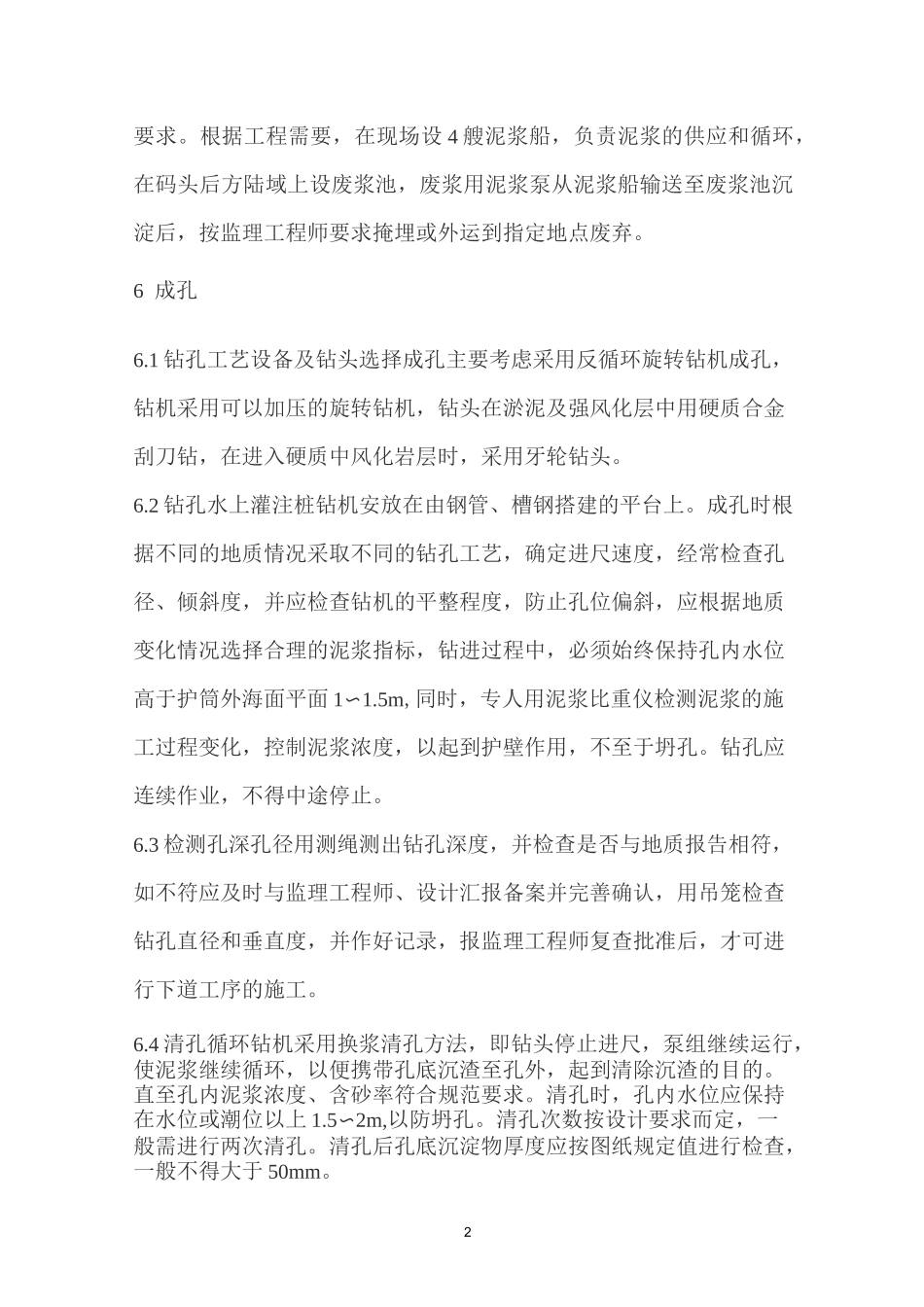 要求。根据工程需要，在现场设 4 艘泥浆船，负责泥浆的供应和循环，在码头后方陆域上设废浆池，废浆用泥浆泵从泥浆船输送至废浆池沉淀后，按监理工程师要求掩埋或外运到指定地点废弃。

6 成孔

6.1 钻孔工艺设备及钻头选择成孔主要考虑采用反循环旋转钻机成孔，钻机采用可以加压的旋转钻机，钻头在淤泥及强风化层中用硬质合金刮刀钻，在进入硬质中风化岩层时，采用牙轮钻头。

6.2 钻孔水上灌注桩钻机安放在由钢管、槽钢搭建的平台上。成孔时根据不同的地质情况采取不同的钻孔工艺，确定进尺速度，经常检查孔径、倾斜度，并应检查钻机的平整程度，防止孔位偏斜，应根据地质变化情况选择合理的泥浆指标，钻进过程中，必须始终保持孔内水位高于护筒外海面平面 1∽1.5m, 同时，专人用泥浆比重仪检测泥浆的施工过程变化，控制泥浆浓度，以起到护壁作用，不至于坍孔。钻孔应连续作业，不得中途停止。

6.3 检测孔深孔径用测绳测出钻孔深度，并检查是否与地质报告相符，如不符应及时与监理工程师、设计汇报备案并完善确认，用吊笼检查钻孔直径和垂直度，并作好记录，报监理工程师复查批准后，才可进行下道工序的施工。

6.4 清孔循环钻机采用换浆清孔方法，即钻头停止进尺，泵组继续运行，使泥浆继续循环，以便携带孔底沉渣至孔外，起到清除沉渣的目的。直至孔内泥浆浓度、含砂率符合规范要求。清孔时，孔内水位应保持在水位或潮位以上 1.5∽2m,以防坍孔。清孔次数按设计要求而定，一般需进行两次清孔。清孔后孔底沉淀物厚度应按图纸规定值进行检查，一般不得大于 50mm。

2